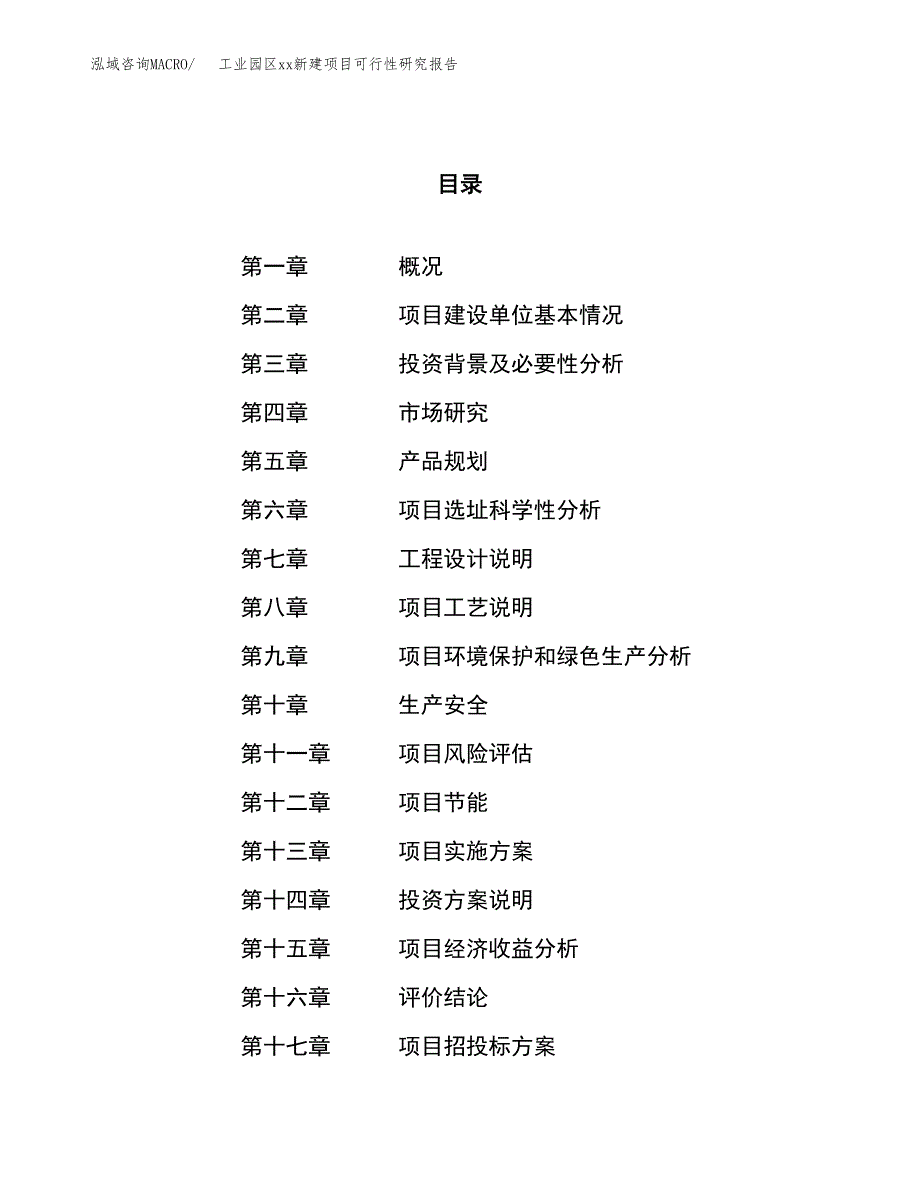 泓域咨询MACRO/　工业园区xx新建项目可行性研究报告

目录

第一章　概况
第二章　项目建设单位基本情况
第三章　投资背景及必要性分析
第四章　市场研究
第五章　产品规划
第六章　项目选址科学性分析
第七章　工程设计说明
第八章　项目工艺说明
第九章　项目环境保护和绿色生产分析
第十章　生产安全
第十一章　项目风险评估
第十二章　项目节能
第十三章　项目实施方案
第十四章　投资方案说明
第十五章　项目经济收益分析
第十六章　评价结论
第十七章　项目招投标方案